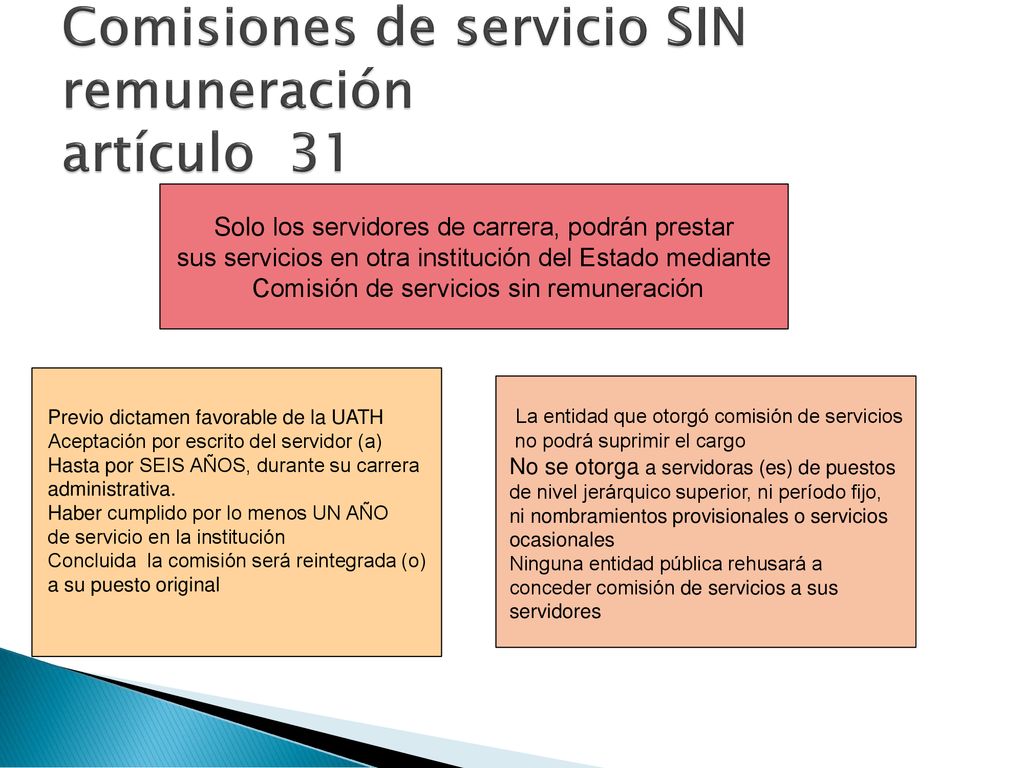 Comisiones de servicio SIN remuneración
artículo 31

Solo los servidores de carrera, podrán prestar sus servicios en otra institución del Estado mediante Comisión de servicios sin remuneración

Previo dictamen favorable de la UATH
Aceptación por escrito del servidor (a)
Hasta por SEIS AÑOS, durante su carrera administrativa.
Haber cumplido por lo menos UN AÑO de servicio en la institución
Concluida la comisión será reintegrada (o) a su puesto original

La entidad que otorgó comisión de servicios no podrá suprimir el cargo
No se otorga a servidoras (es) de puestos de nivel jerárquico superior, ni período fijo, ni nombramientos provisionales o servicios ocasionales
Ninguna entidad pública rehusará a conceder comisión de servicios a sus servidores